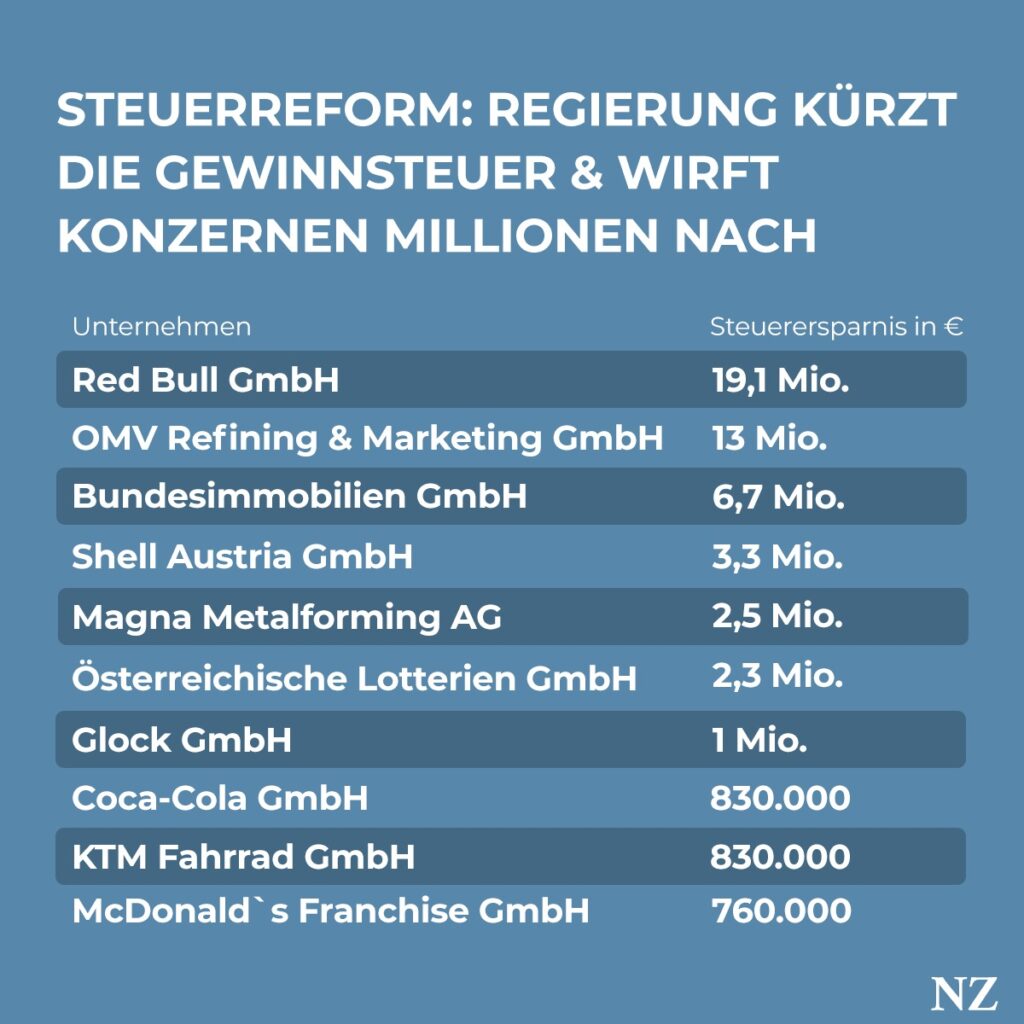 STEUERREFORM: REGIERUNG KÜRZT DIE GEWINNSTEUER & WIRFT KONZERNEN MILLIONEN NACH

| Unternehmen | Steuerersparnis in € |
|---|---|
| Red Bull GmbH | 19,1 Mio. |
| OMV Refining & Marketing GmbH | 13 Mio. |
| Bundesimmobilien GmbH | 6,7 Mio. |
| Shell Austria GmbH | 3,3 Mio. |
| Magna Metalforming AG | 2,5 Mio. |
| Österreichische Lotterien GmbH | 2,3 Mio. |
| Glock GmbH | 1 Mio. |
| Coca-Cola GmbH | 830.000 |
| KTM Fahrrad GmbH | 830.000 |
| McDonald`s Franchise GmbH | 760.000 |

NZ